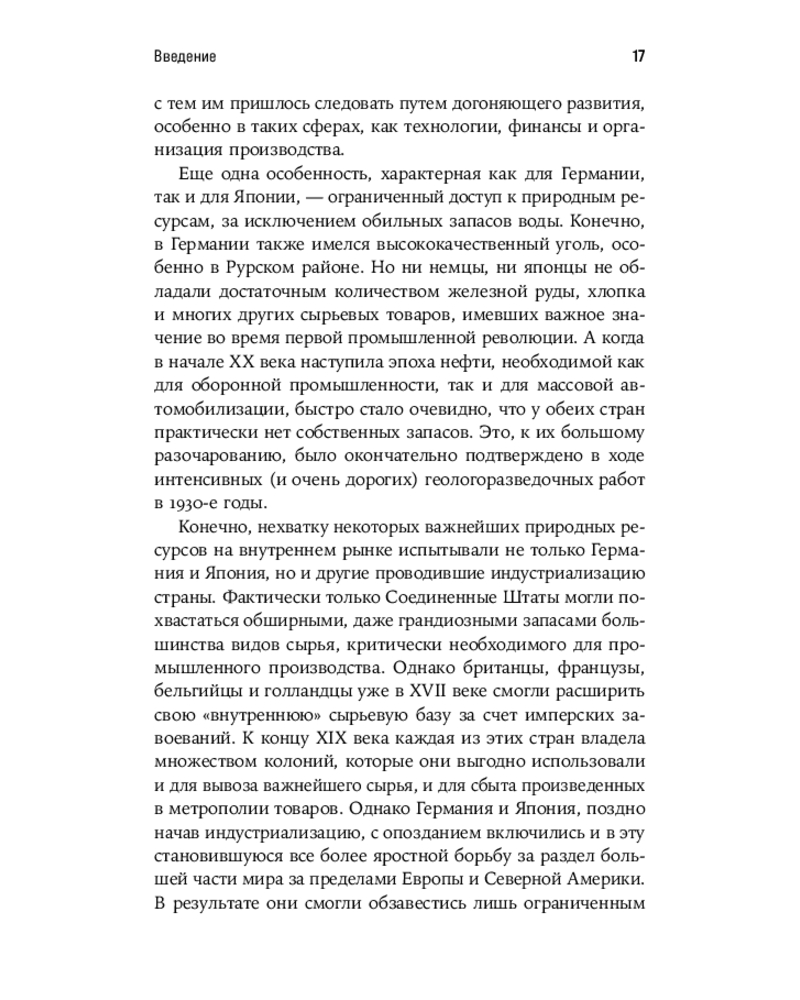 Введение

17

с тем им пришлось следовать путем догоняющего развития, особенно в таких сферах, как технологии, финансы и организация производства.

Еще одна особенность, характерная как для Германии, так и для Японии, — ограниченный доступ к природным ресурсам, за исключением обильных запасов воды. Конечно, в Германии также имелся высококачественный уголь, особенно в Рурском районе. Но ни немцы, ни японцы не обладали достаточным количеством железной руды, хлопка и многих других сырьевых товаров, имевших важное значение во время первой промышленной революции. А когда в начале XX века наступила эпоха нефти, необходимой как для оборонной промышленности, так и для массовой автомобилизации, быстро стало очевидно, что у обеих стран практически нет собственных запасов. Это, к их большому разочарованию, было окончательно подтверждено в ходе интенсивных (и очень дорогих) геологоразведочных работ в 1930-е годы.

Конечно, нехватку некоторых важнейших природных ресурсов на внутреннем рынке испытывали не только Германия и Япония, но и другие проводившие индустриализацию страны. Фактически только Соединенные Штаты могли похвастаться обширными, даже грандиозными запасами большинства видов сырья, критически необходимого для промышленного производства. Однако британцы, французы, бельгийцы и голландцы уже в XVII веке смогли расширить свою «внутреннюю» сырьевую базу за счет имперских завоеваний. К концу XIX века каждая из этих стран владела множеством колоний, которые они выгодно использовали и для вывоза важнейшего сырья, и для сбыта произведенных в метрополии товаров. Однако Германия и Япония, поздно начав индустриализацию, с опозданием включились и в эту становившуюся все более яростной борьбу за раздел большей части мира за пределами Европы и Северной Америки. В результате они смогли обзавестись лишь ограниченным